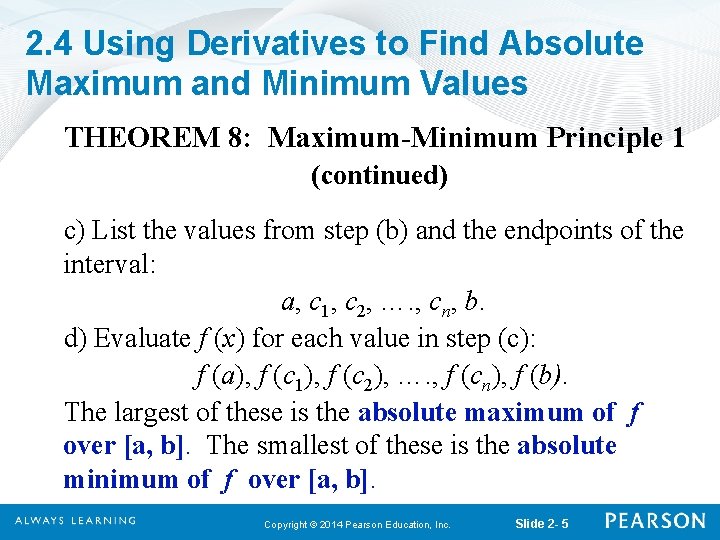 2.4 Using Derivatives to Find Absolute Maximum and Minimum Values

THEOREM 8: Maximum-Minimum Principle 1 (continued)

c) List the values from step (b) and the endpoints of the interval:

$a, c_1, c_2, \ldots, c_n, b.$

d) Evaluate $f(x)$ for each value in step (c):

$f(a), f(c_1), f(c_2), \ldots, f(c_n), f(b).$

The largest of these is the absolute maximum of $f$ over [a, b]. The smallest of these is the absolute minimum of $f$ over [a, b].

ALWAYS LEARNING

Copyright © 2014 Pearson Education, Inc.

Slide 2- 5

PEARSON